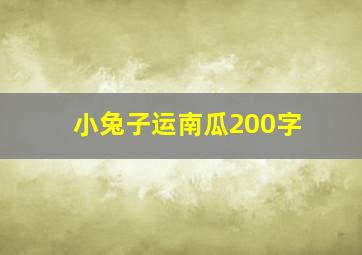 小兔子运南瓜200字